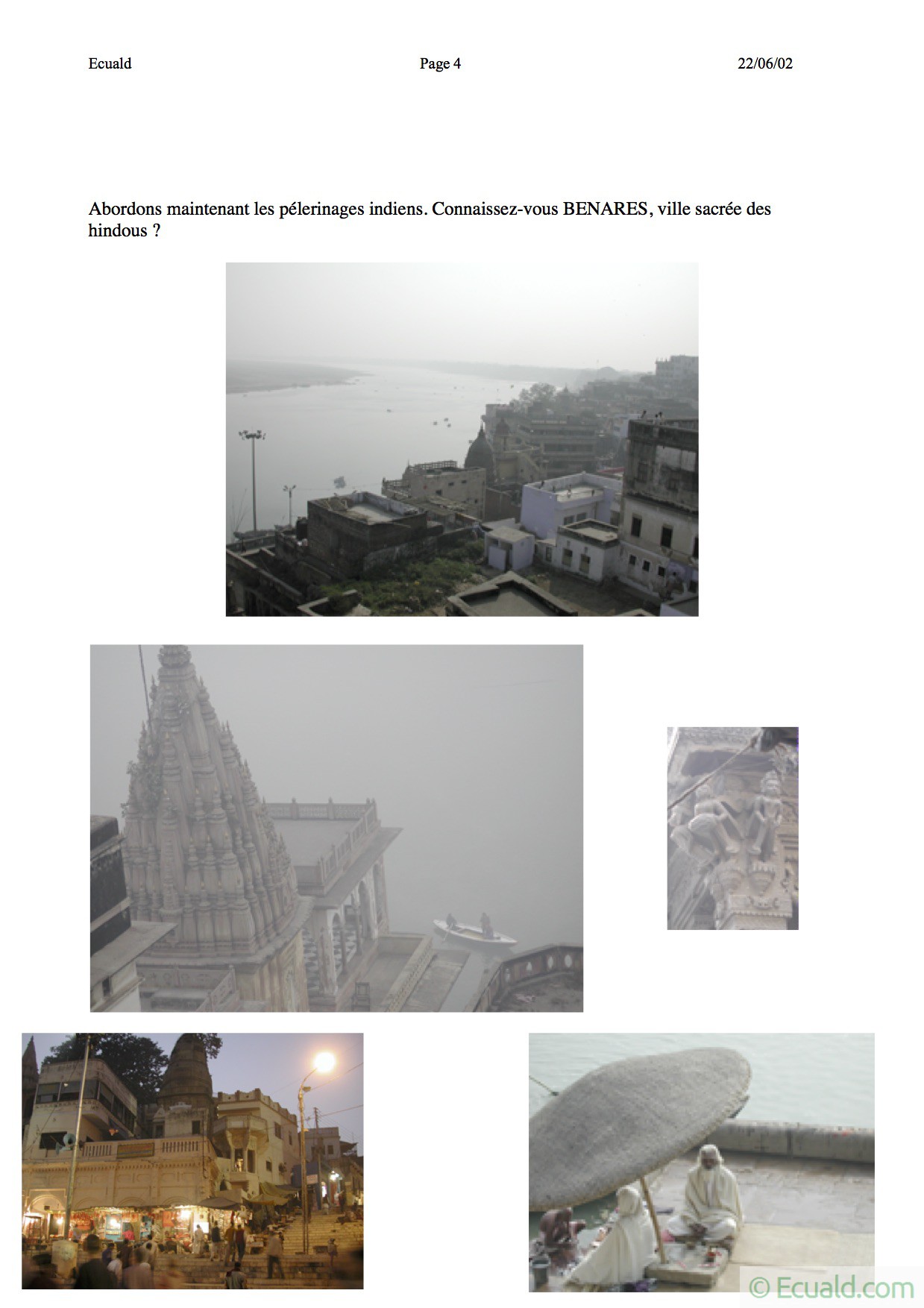 Ecuald Page 4 22/06/02

Abordons maintenant les pélerinages indiens. Connaissez-vous BENARES, ville sacrée des hindous ?

© Ecuald.com